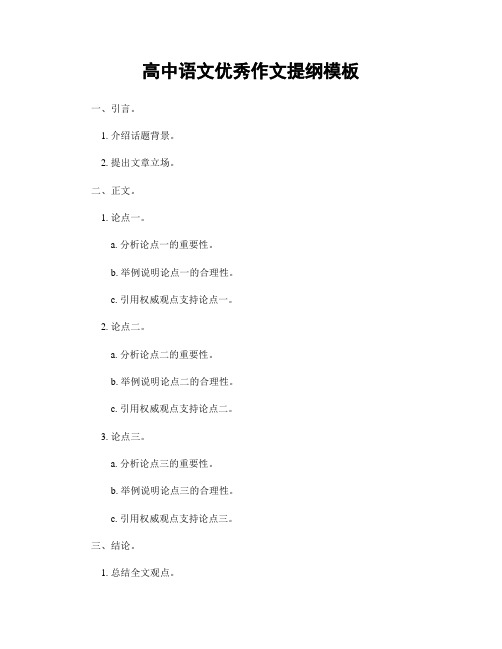 高中语文优秀作文提纲模板

一、引言。

1. 介绍话题背景。

2. 提出文章立场。

二、正文。

1. 论点一。

a. 分析论点一的重要性。

b. 举例说明论点一的合理性。

c. 引用权威观点支持论点一。

2. 论点二。

a. 分析论点二的重要性。

b. 举例说明论点二的合理性。

c. 引用权威观点支持论点二。

3. 论点三。

a. 分析论点三的重要性。

b. 举例说明论点三的合理性。

c. 引用权威观点支持论点三。

三、结论。

1. 总结全文观点。